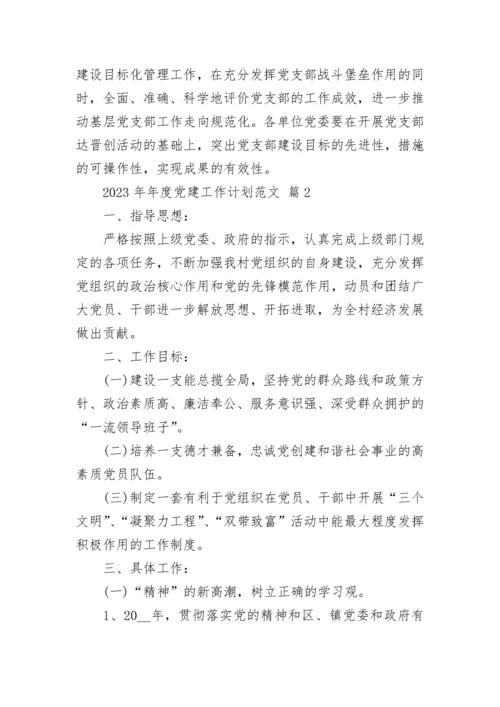 建设目标化管理工作，在充分发挥党支部战斗堡垒作用的同时，全面、准确、科学地评价党支部的工作成效，进一步推动基层党支部工作走向规范化。各单位党委要在开展党支部达晋创活动的基础上，突出党支部建设目标的先进性，措施的可操作性，实现成果的有效性。

2023 年年度党建工作计划范文 篇 2

一、指导思想：

严格按照上级党委、政府的指示，认真完成上级部门规定的各项任务，不断加强我村党组织的自身建设，充分发挥党组织的政治核心作用和党的先锋模范作用，动员和团结广大党员、干部进一步解放思想、开拓进取，为全村经济发展做出贡献。

二、工作目标：

(一)建设一支能总揽全局，坚持党的群众路线和政策方针、政治素质高、廉洁奉公、服务意识强、深受群众拥护的“一流领导班子”。

(二)培养一支德才兼备，忠诚党创建和谐社会事业的高素质党员队伍。

(三)制定一套有利于党组织在党员、干部中开展“三个文明”、“凝聚力工程”、“双带致富”活动中能最大程度发挥积极作用的工作制度。

三、具体工作：

(一)“精神”的新高潮，树立正确的学习观。

1、20__年，贯彻落实党的精神和区、镇党委和政府有